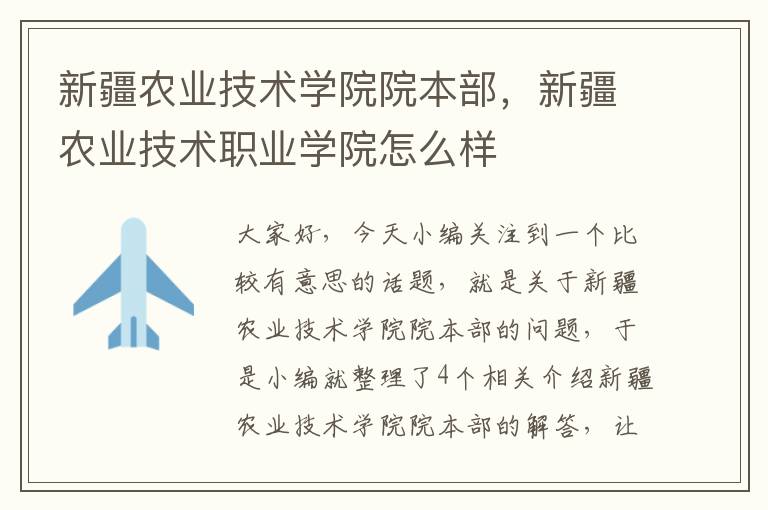 新疆农业技术学院院本部，新疆农业技术职业学院怎么样

大家好，今天小编关注到一个比较有意思的话题，就是关于新疆农业技术学院院本部的问题，于是小编就整理了4个相关介绍新疆农业技术学院院本部的解答，让